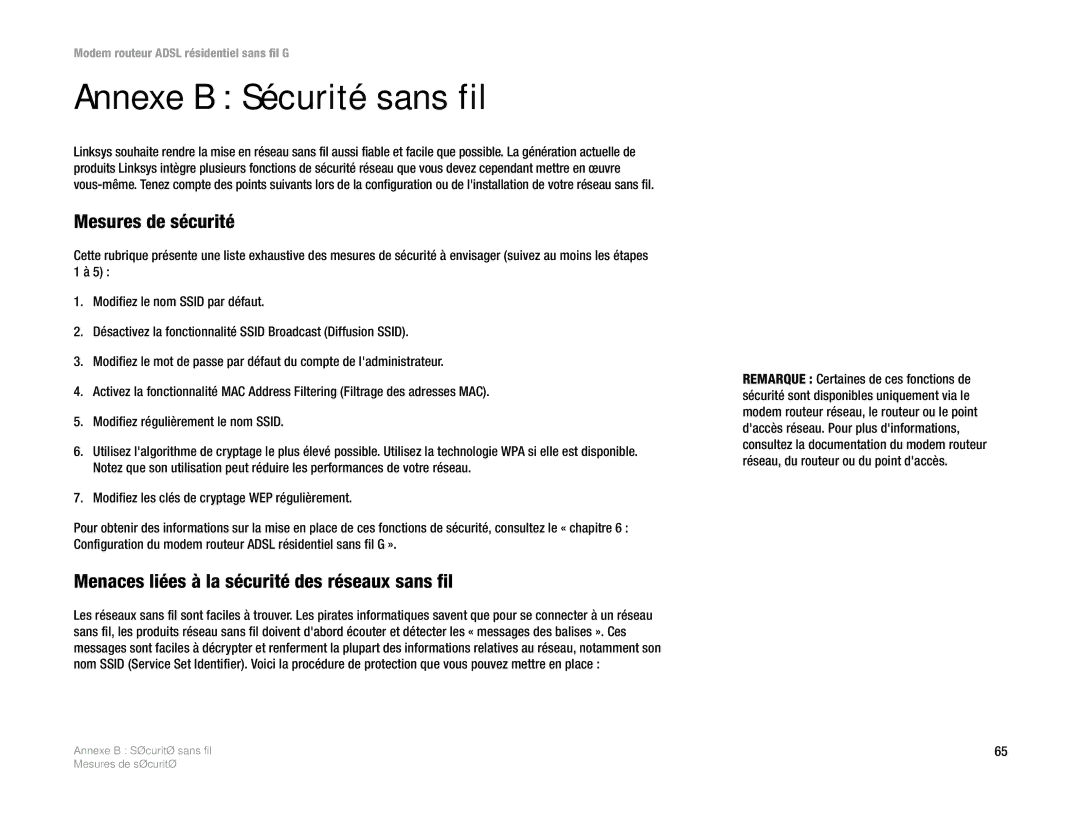 Modem routeur ADSL résidentiel sans fil G

Annexe B : Sécurité sans fil

Linksys souhaite rendre la mise en réseau sans fil aussi fiable et facile que possible. La génération actuelle de produits Linksys intègre plusieurs fonctions de sécurité réseau que vous devez cependant mettre en œuvre vous-même. Tenez compte des points suivants lors de la configuration ou de l'installation de votre réseau sans fil.

Mesures de sécurité

Cette rubrique présente une liste exhaustive des mesures de sécurité à envisager (suivez au moins les étapes 1 à 5) :

1. Modifiez le nom SSID par défaut.

2. Désactivez la fonctionnalité SSID Broadcast (Diffusion SSID).

3. Modifiez le mot de passe par défaut du compte de l'administrateur.

4. Activez la fonctionnalité MAC Address Filtering (Filtrage des adresses MAC).

5. Modifiez régulièrement le nom SSID.

6. Utilisez l'algorithme de cryptage le plus élevé possible. Utilisez la technologie WPA si elle est disponible. Notez que son utilisation peut réduire les performances de votre réseau.

7. Modifiez les clés de cryptage WEP régulièrement.

Pour obtenir des informations sur la mise en place de ces fonctions de sécurité, consultez le « chapitre 6 : Configuration du modem routeur ADSL résidentiel sans fil G ».

Menaces liées à la sécurité des réseaux sans fil

Les réseaux sans fil sont faciles à trouver. Les pirates informatiques savent que pour se connecter à un réseau sans fil, les produits réseau sans fil doivent d'abord écouter et détecter les « messages des balises ». Ces messages sont faciles à décrypter et renferment la plupart des informations relatives au réseau, notamment son nom SSID (Service Set Identifier). Voici la procédure de protection que vous pouvez mettre en place :

REMARQUE : Certaines de ces fonctions de sécurité sont disponibles uniquement via le modem routeur réseau, le routeur ou le point d'accès réseau. Pour plus d'informations, consultez la documentation du modem routeur réseau, du routeur ou du point d'accès.

Annexe B : SØcuritØ sans fil
Mesures de sØcuritØ

65